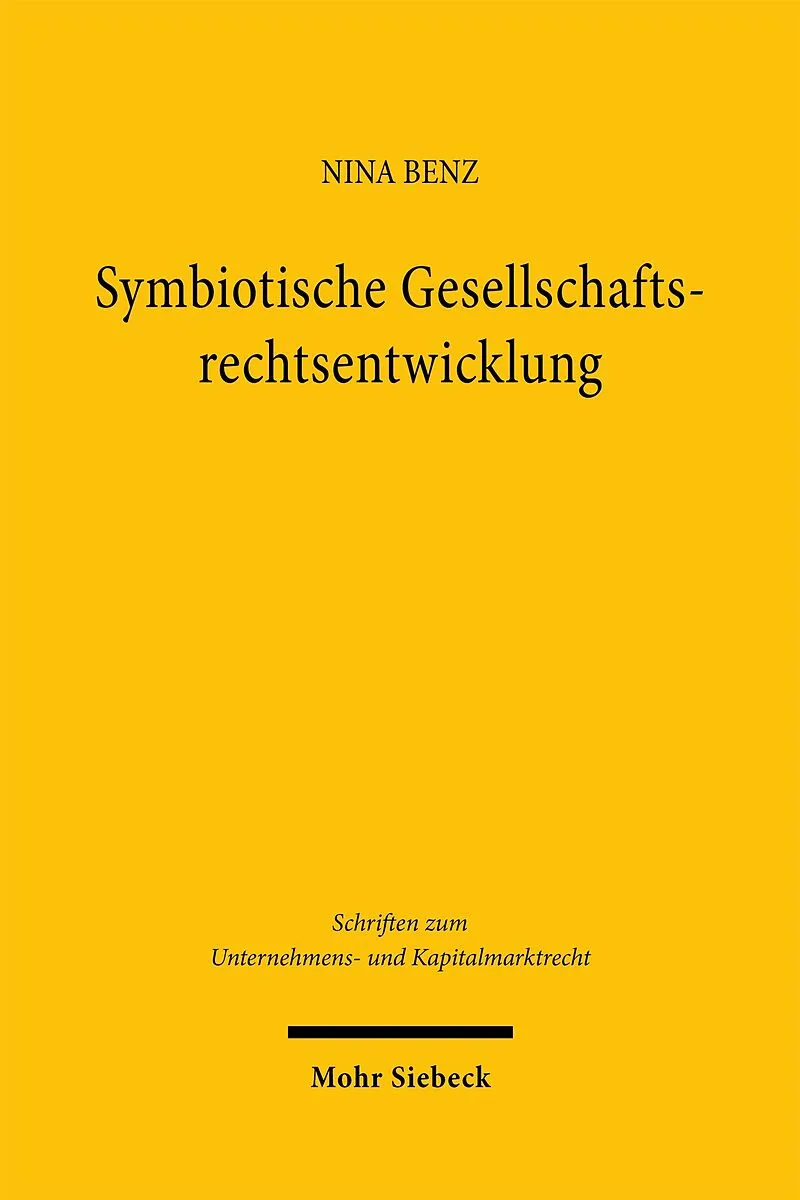 NINA BENZ

Symbiotische Gesellschaftsrechtsentwicklung

Schriften zum
Unternehmens- und Kapitalmarktrecht

Mohr Siebeck